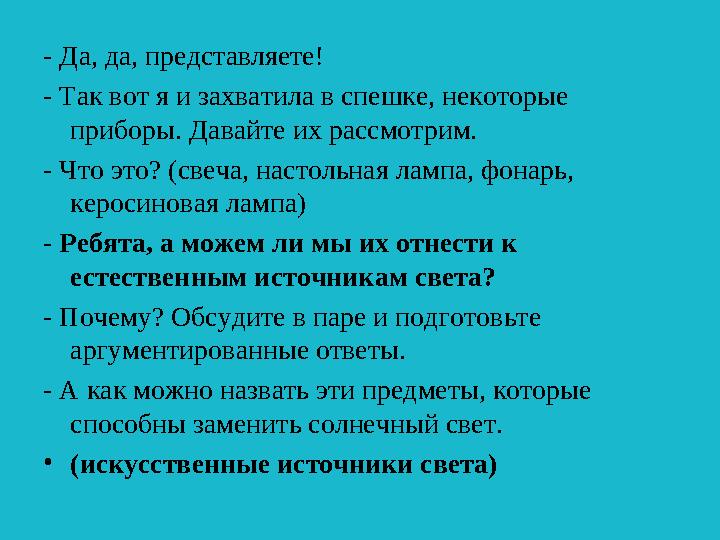 - Да, да, представляете!

- Так вот я и захватила в спешке, некоторые приборы. Давайте их рассмотрим.

- Что это? (свеча, настольная лампа, фонарь, керосиновая лампа)

- Ребята, а можем ли мы их отнести к естественным источникам света?

- Почему? Обсудите в паре и подготовьте аргументированные ответы.

- А как можно назвать эти предметы, которые способны заменить солнечный свет.

• (искусственные источники света)